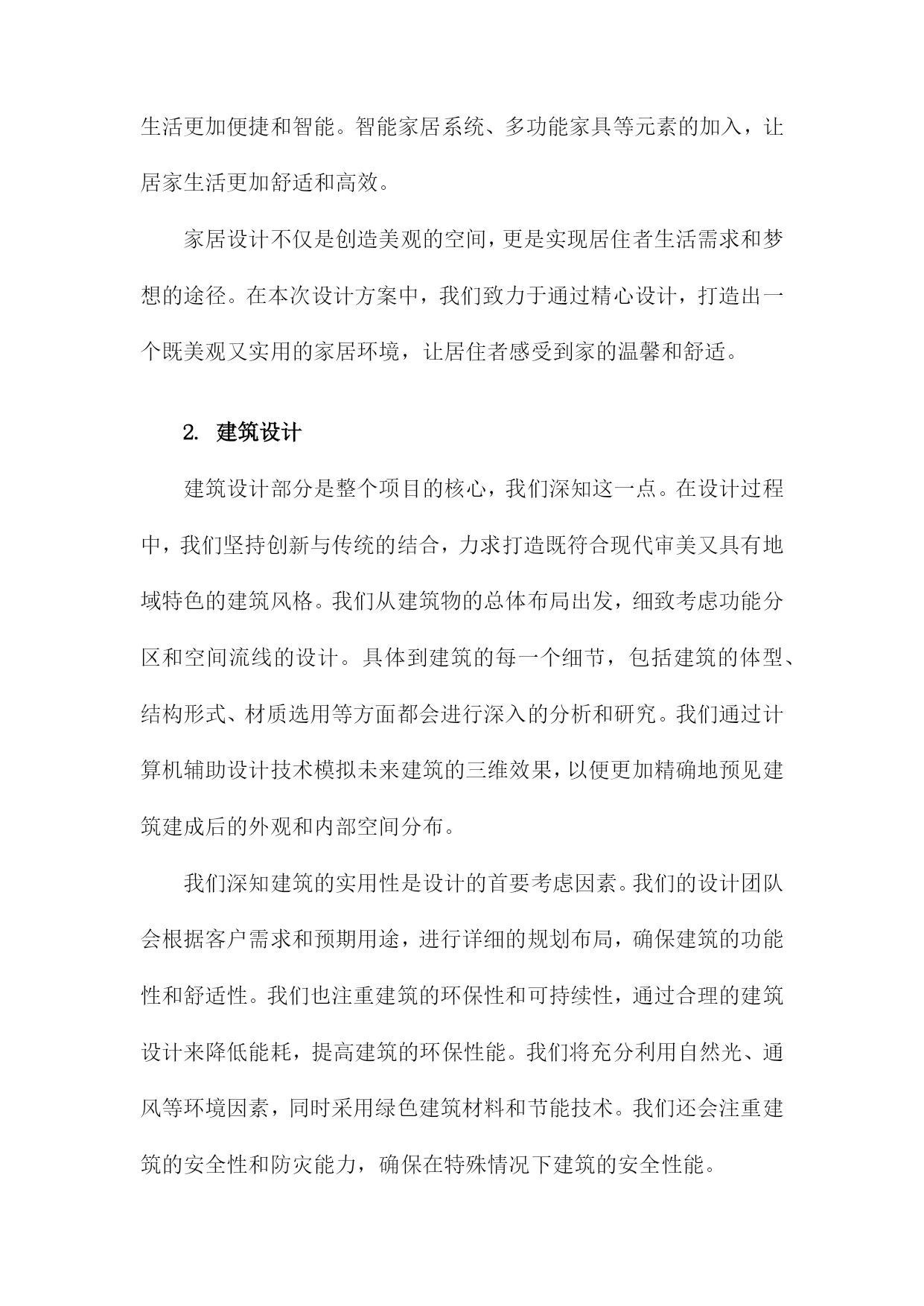 生活更加便捷和智能。智能家居系统、多功能家具等元素的加入，让居家生活更加舒适和高效。

家居设计不仅是创造美观的空间，更是实现居住者生活需求和梦想的途径。在本次设计方案中，我们致力于通过精心设计，打造出一个既美观又实用的家居环境，让居住者感受到家的温馨和舒适。

2. 建筑设计

建筑设计部分是整个项目的核心，我们深知这一点。在设计过程中，我们坚持创新与传统的结合，力求打造既符合现代审美又具有地域特色的建筑风格。我们从建筑物的总体布局出发，细致考虑功能分区和空间流线的设计。具体到建筑的每一个细节，包括建筑的体型、结构形式、材质选用等方面都会进行深入的分析和研究。我们通过计算机辅助设计技术模拟未来建筑的三维效果，以便更加精确地预见建筑建成后的外观和内部空间分布。

我们深知建筑的实用性是设计的首要考虑因素。我们的设计团队会根据客户需求和预期用途，进行详细的规划布局，确保建筑的功能性和舒适性。我们也注重建筑的环保性和可持续性，通过合理的建筑设计来降低能耗，提高建筑的环保性能。我们将充分利用自然光、通风等环境因素，同时采用绿色建筑材料和节能技术。我们还会注重建筑的安全性和防灾能力，确保在特殊情况下建筑的安全性能。